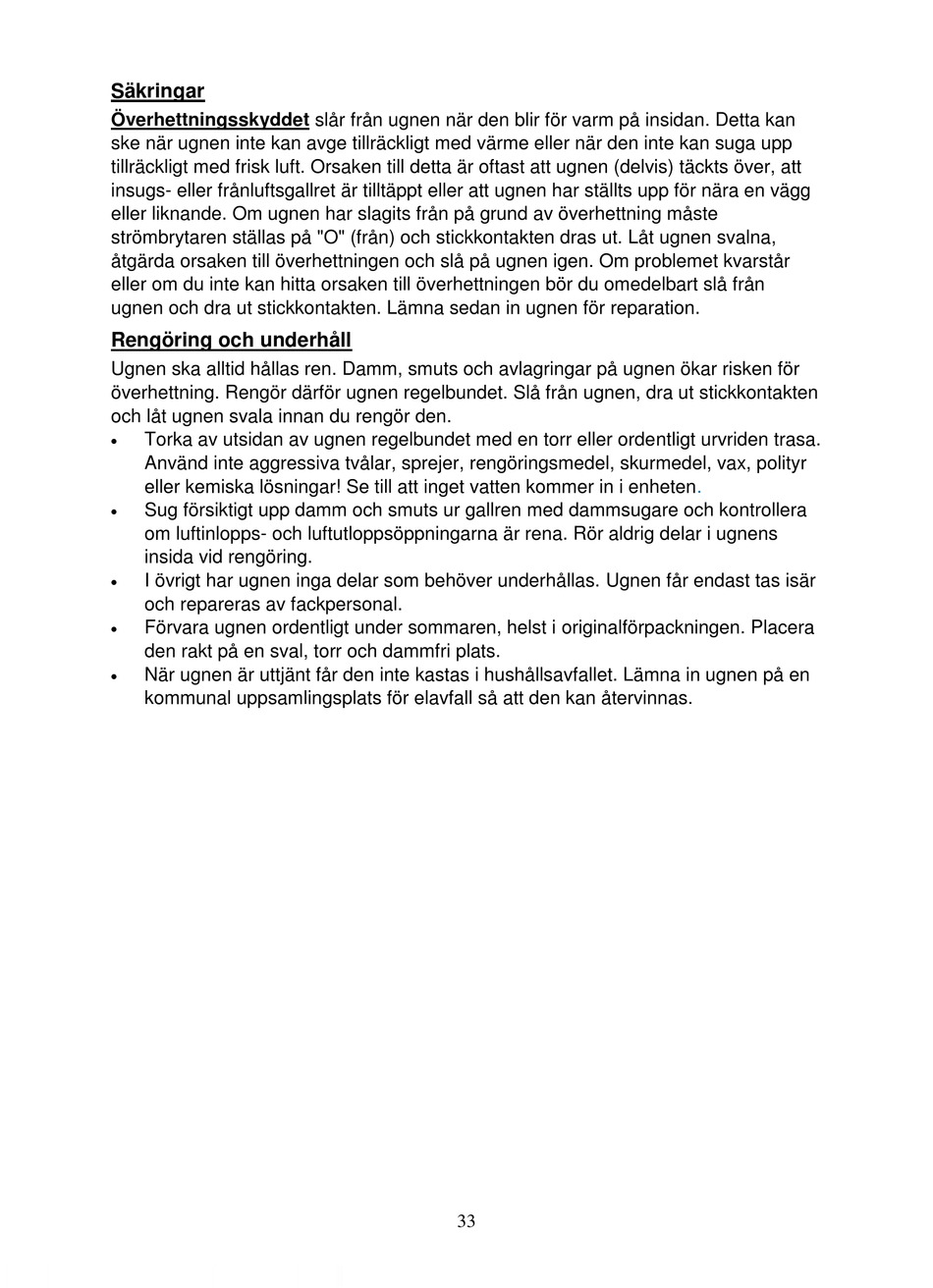 Säkringar

Överhettningsskyddet slår från ugnen när den blir för varm på insidan. Detta kan ske när ugnen inte kan avge tillräckligt med värme eller när den inte kan suga upp tillräckligt med frisk luft. Orsaken till detta är oftast att ugnen (delvis) täckts över, att insugs- eller frånluftsgallret är tilltäppt eller att ugnen har ställts upp för nära en vägg eller liknande. Om ugnen har slagits från på grund av överhettning måste strömbrytaren ställas på "O" (från) och stickkontakten dras ut. Låt ugnen svalna, åtgärda orsaken till överhettningen och slå på ugnen igen. Om problemet kvarstår eller om du inte kan hitta orsaken till överhettningen bör du omedelbart slå från ugnen och dra ut stickkontakten. Lämna sedan in ugnen för reparation.

Rengöring och underhåll

Ugnen ska alltid hållas ren. Damm, smuts och avlagringar på ugnen ökar risken för överhettning. Rengör därför ugnen regelbundet. Slå från ugnen, dra ut stickkontakten och låt ugnen svala innan du rengör den.

• Torka av utsidan av ugnen regelbundet med en torr eller ordentligt urvriden trasa. Använd inte aggressiva tvålar, sprejer, rengöringsmedel, skurmedel, vax, polityr eller kemiska lösningar! Se till att inget vatten kommer in i enheten.
• Sug försiktigt upp damm och smuts ur gallren med dammsugare och kontrollera om luftinlopps- och luftutloppsöppningarna är rena. Rör aldrig delar i ugnens insida vid rengöring.
• I övrigt har ugnen inga delar som behöver underhållas. Ugnen får endast tas isär och repareras av fackpersonal.
• Förvara ugnen ordentligt under sommaren, helst i originalförpackningen. Placera den rakt på en sval, torr och dammfri plats.
• När ugnen är uttjänt får den inte kastas i hushållsavfallet. Lämna in ugnen på en kommunal uppsamlingsplats för elavfall så att den kan återvinnas.

33